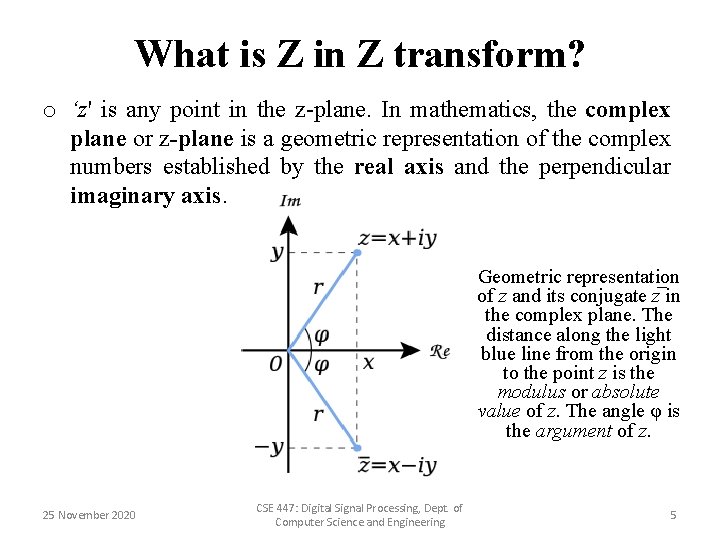 What is Z in Z transform?

o 'z' is any point in the z-plane. In mathematics, the complex plane or z-plane is a geometric representation of the complex numbers established by the real axis and the perpendicular imaginary axis.

Im
$z=x+iy$
y
r
φ
0
φ
x
Re
r
−y
$\bar{z}=x-iy$

Geometric representation of z and its conjugate $\bar{z}$ in the complex plane. The distance along the light blue line from the origin to the point z is the modulus or absolute value of z. The angle φ is the argument of z.

25 November 2020

CSE 447: Digital Signal Processing, Dept. of Computer Science and Engineering

5